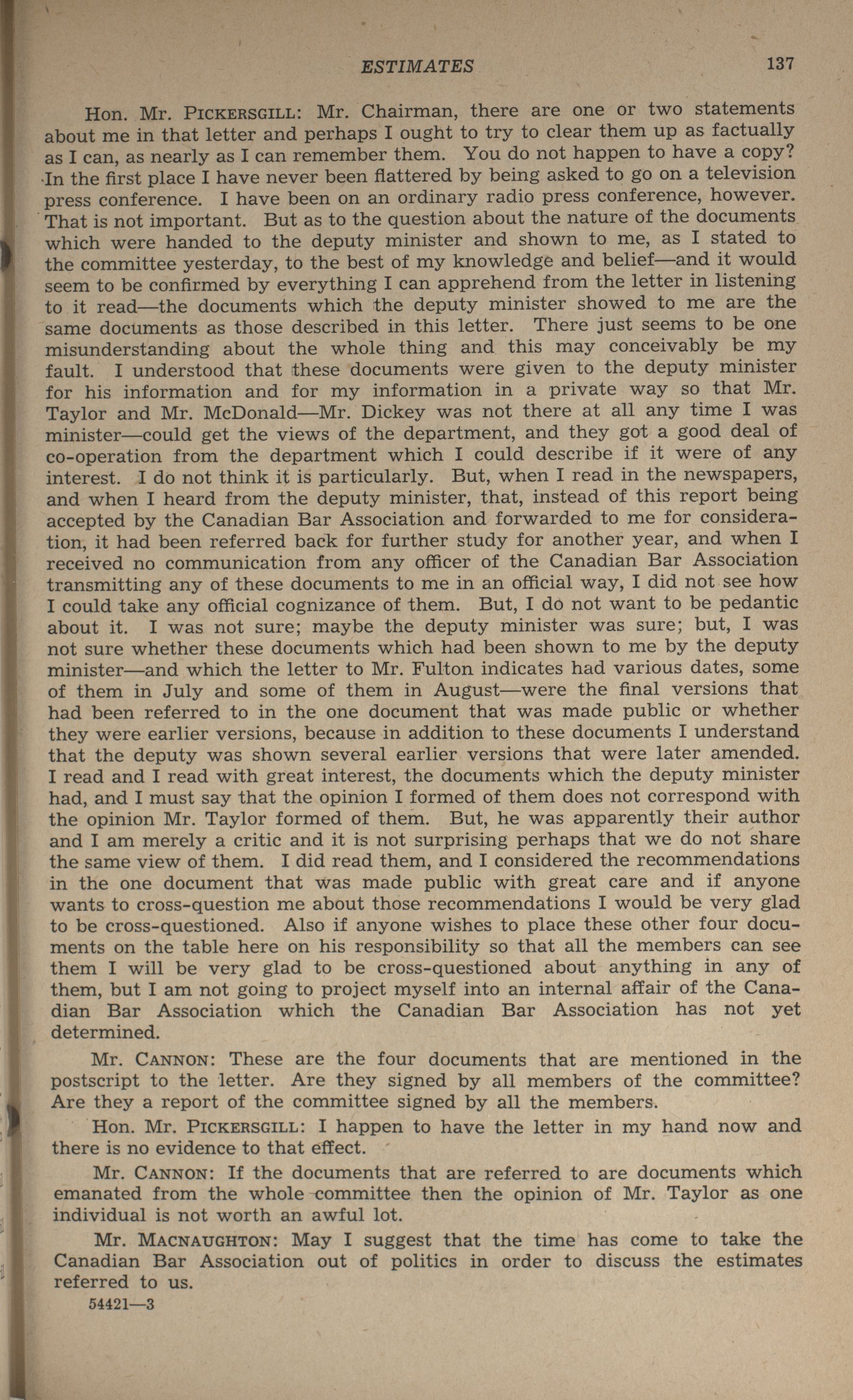 ESTIMATES 137

Hon. Mr. PICKERSGILL: Mr. Chairman, there are one or two statements about me in that letter and perhaps I ought to try to clear them up as factually as I can, as nearly as I can remember them. You do not happen to have a copy? In the first place I have never been flattered by being asked to go on a television press conference. I have been on an ordinary radio press conference, however. That is not important. But as to the question about the nature of the documents which were handed to the deputy minister and shown to me, as I stated to the committee yesterday, to the best of my knowledge and belief—and it would seem to be confirmed by everything I can apprehend from the letter in listening to it read—the documents which the deputy minister showed to me are the same documents as those described in this letter. There just seems to be one misunderstanding about the whole thing and this may conceivably be my fault. I understood that these documents were given to the deputy minister for his information and for my information in a private way so that Mr. Taylor and Mr. McDonald—Mr. Dickey was not there at all any time I was minister—could get the views of the department, and they got a good deal of co-operation from the department which I could describe if it were of any interest. I do not think it is particularly. But, when I read in the newspapers, and when I heard from the deputy minister, that, instead of this report being accepted by the Canadian Bar Association and forwarded to me for consideration, it had been referred back for further study for another year, and when I received no communication from any officer of the Canadian Bar Association transmitting any of these documents to me in an official way, I did not see how I could take any official cognizance of them. But, I do not want to be pedantic about it. I was not sure; maybe the deputy minister was sure; but, I was not sure whether these documents which had been shown to me by the deputy minister—and which the letter to Mr. Fulton indicates had various dates, some of them in July and some of them in August—were the final versions that had been referred to in the one document that was made public or whether they were earlier versions, because in addition to these documents I understand that the deputy was shown several earlier versions that were later amended. I read and I read with great interest, the documents which the deputy minister had, and I must say that the opinion I formed of them does not correspond with the opinion Mr. Taylor formed of them. But, he was apparently their author and I am merely a critic and it is not surprising perhaps that we do not share the same view of them. I did read them, and I considered the recommendations in the one document that was made public with great care and if anyone wants to cross-question me about those recommendations I would be very glad to be cross-questioned. Also if anyone wishes to place these other four documents on the table here on his responsibility so that all the members can see them I will be very glad to be cross-questioned about anything in any of them, but I am not going to project myself into an internal affair of the Canadian Bar Association which the Canadian Bar Association has not yet determined.

Mr. CANNON: These are the four documents that are mentioned in the postscript to the letter. Are they signed by all members of the committee? Are they a report of the committee signed by all the members.

Hon. Mr. PICKERSGILL: I happen to have the letter in my hand now and there is no evidence to that effect.

Mr. CANNON: If the documents that are referred to are documents which emanated from the whole committee then the opinion of Mr. Taylor as one individual is not worth an awful lot.

Mr. MACNAUGHTON: May I suggest that the time has come to take the Canadian Bar Association out of politics in order to discuss the estimates referred to us.

54421—3